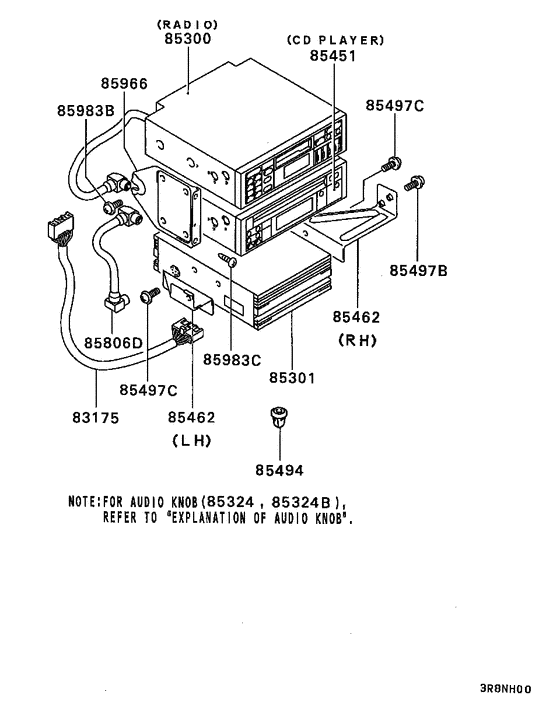 (RADIO)
85300

(CD PLAYER)
85451

85966

85983B

85497C

85497B

85462
(RH)

85806D

85983C

85301

85497C

83175

85462
(LH)

85494

NOTE:FOR AUDIO KNOB(85324 , 85324B),
REFER TO "EXPLANATION OF AUDIO KNOB".

3R8NH00